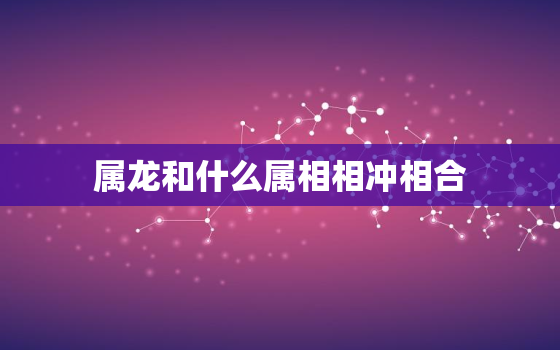 属龙和什么属相相冲相合